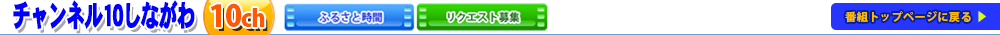 チャンネル10しながわ 10ch

ふるさと時間

リクエスト募集

番組トップページに戻る ▶